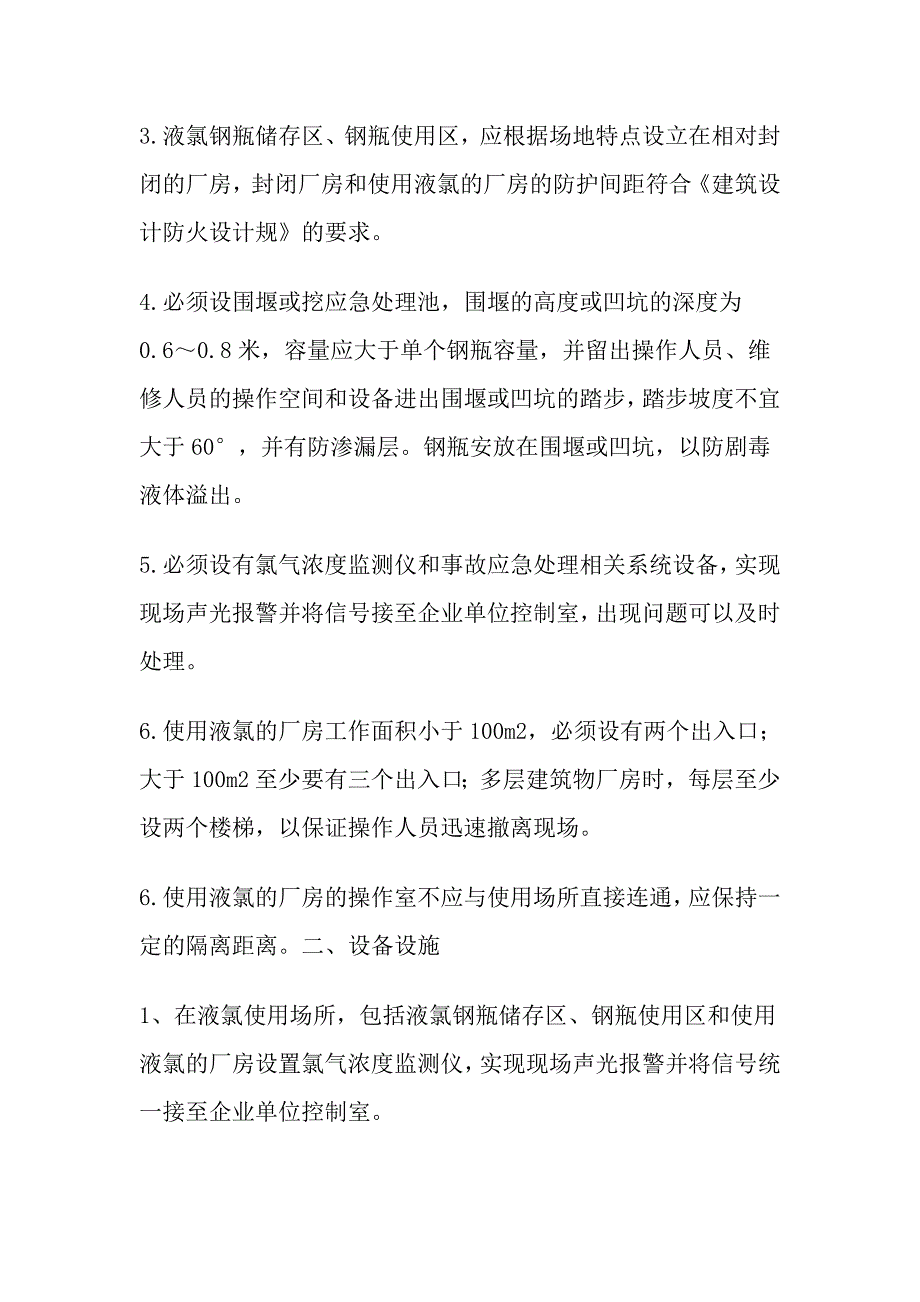 3.液氯钢瓶储存区、钢瓶使用区，应根据场地特点设立在相对封闭的厂房，封闭厂房和使用液氯的厂房的防护间距符合《建筑设计防火设计规》的要求。

4.必须设围堰或挖应急处理池，围堰的高度或凹坑的深度为0.6～0.8米，容量应大于单个钢瓶容量，并留出操作人员、维修人员的操作空间和设备进出围堰或凹坑的踏步，踏步坡度不宜大于60°，并有防渗漏层。钢瓶安放在围堰或凹坑，以防剧毒液体溢出。

5.必须设有氯气浓度监测仪和事故应急处理相关系统设备，实现现场声光报警并将信号接至企业单位控制室，出现问题可以及时处理。

6.使用液氯的厂房工作面积小于100m2，必须设有两个出入口；大于100m2至少要有三个出入口；多层建筑物厂房时，每层至少设两个楼梯，以保证操作人员迅速撤离现场。

6.使用液氯的厂房的操作室不应与使用场所直接连通，应保持一定的隔离距离。二、设备设施

1、在液氯使用场所，包括液氯钢瓶储存区、钢瓶使用区和使用液氯的厂房设置氯气浓度监测仪，实现现场声光报警并将信号统一接至企业单位控制室。